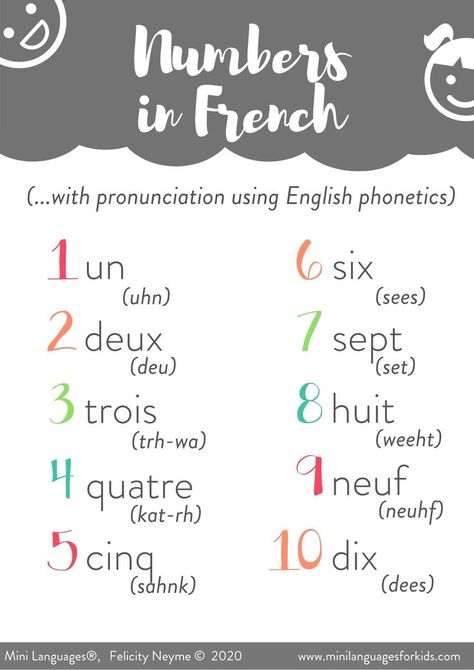 Numbers in French

(...with pronunciation using English phonetics)

1 un
(uhn)

2 deux
(deu)

3 trois
(trh-wa)

4 quatre
(kat-rh)

5 cinq
(sahnk)

6 six
(sees)

7 sept
(set)

8 huit
(weeht)

9 neuf
(neuhf)

10 dix
(dees)

Mini Languages®, Felicity Neyme © 2020 www.minilanguagesforkids.com